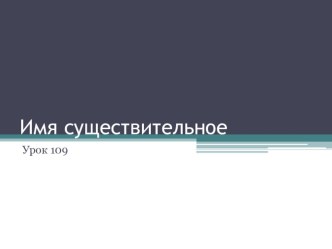 Имя существительное

Урок 109